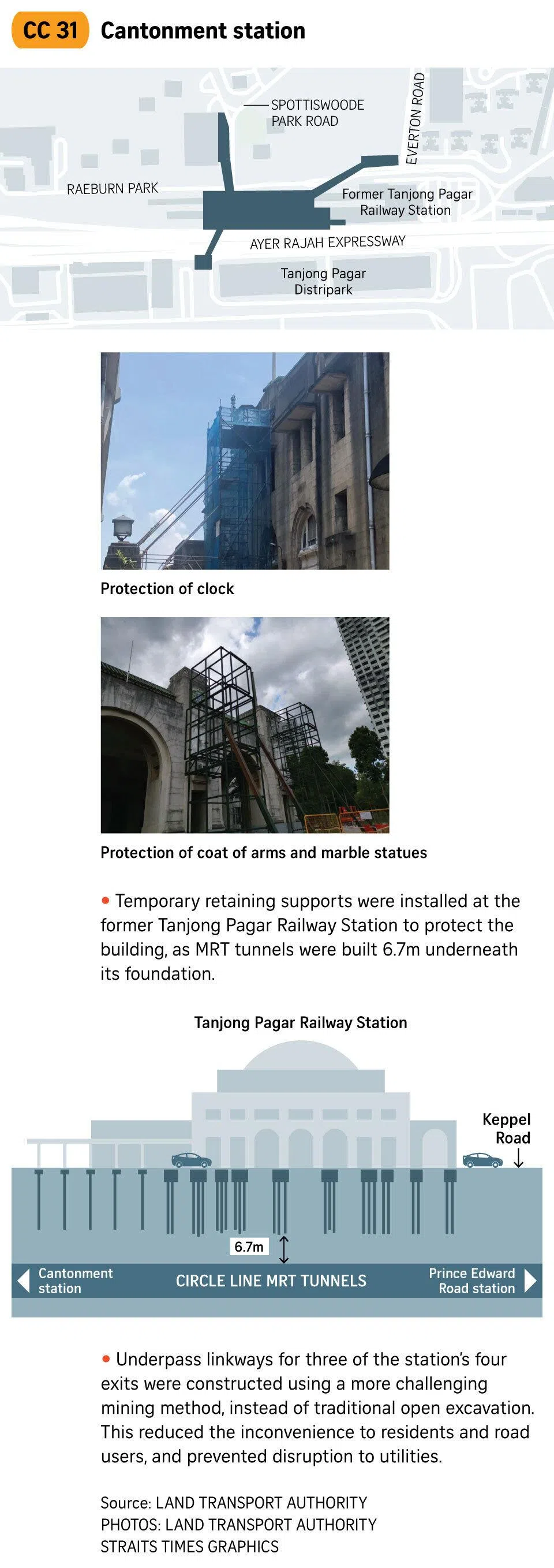 CC 31 Cantonment station

SPOTTISWOODE PARK ROAD

EVERTON ROAD

RAEBURN PARK

Former Tanjong Pagar Railway Station

AYER RAJAH EXPRESSWAY

Tanjong Pagar Distripark

Protection of clock

Protection of coat of arms and marble statues

• Temporary retaining supports were installed at the former Tanjong Pagar Railway Station to protect the building, as MRT tunnels were built 6.7m underneath its foundation.

Tanjong Pagar Railway Station

Keppel Road

6.7m

Cantonment station

CIRCLE LINE MRT TUNNELS

Prince Edward Road station

• Underpass linkways for three of the station's four exits were constructed using a more challenging mining method, instead of traditional open excavation. This reduced the inconvenience to residents and road users, and prevented disruption to utilities.

Source: LAND TRANSPORT AUTHORITY
PHOTOS: LAND TRANSPORT AUTHORITY
STRAITS TIMES GRAPHICS